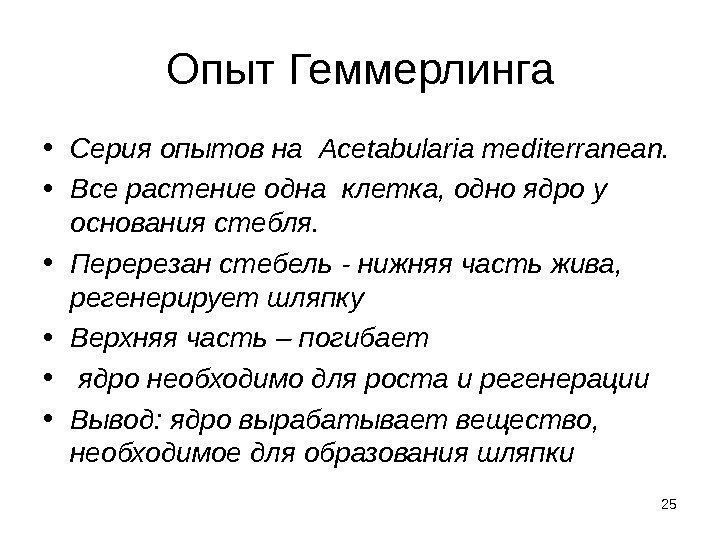 Опыт Геммерлинга

• Серия опытов на Acetabularia mediterranean.
• Все растение одна клетка, одно ядро у основания стебля.
• Перерезан стебель - нижняя часть жива, регенерирует шляпку
• Верхняя часть – погибает
• ядро необходимо для роста и регенерации
• Вывод: ядро вырабатывает вещество, необходимое для образования шляпки

25